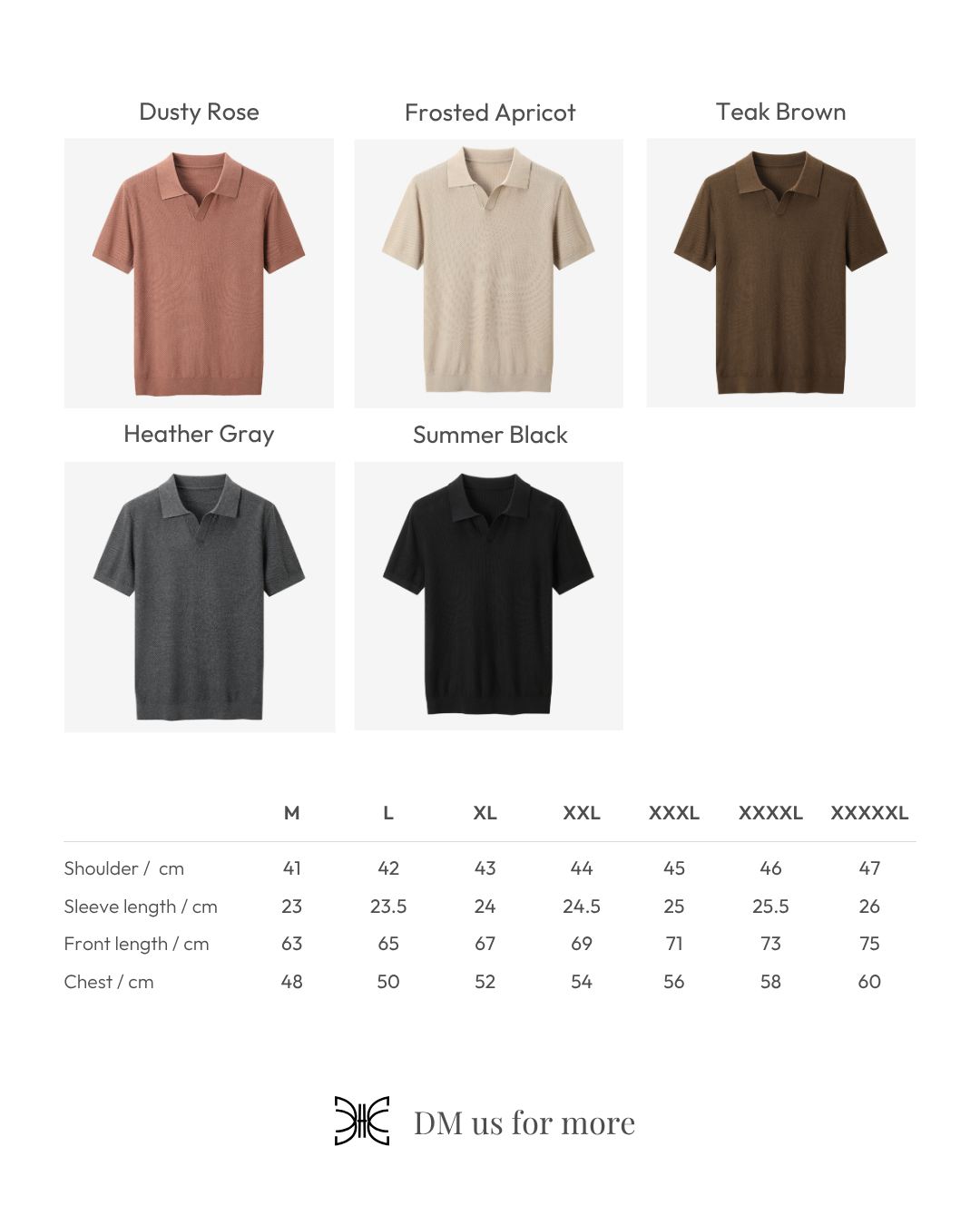 Dusty Rose

Frosted Apricot

Teak Brown

Heather Gray

Summer Black

|  | M | L | XL | XXL | XXXL | XXXXL | XXXXXL |
|---|---|---|---|---|---|---|---|
| Shoulder /  cm | 41 | 42 | 43 | 44 | 45 | 46 | 47 |
| Sleeve length / cm | 23 | 23.5 | 24 | 24.5 | 25 | 25.5 | 26 |
| Front length / cm | 63 | 65 | 67 | 69 | 71 | 73 | 75 |
| Chest / cm | 48 | 50 | 52 | 54 | 56 | 58 | 60 |

DM us for more